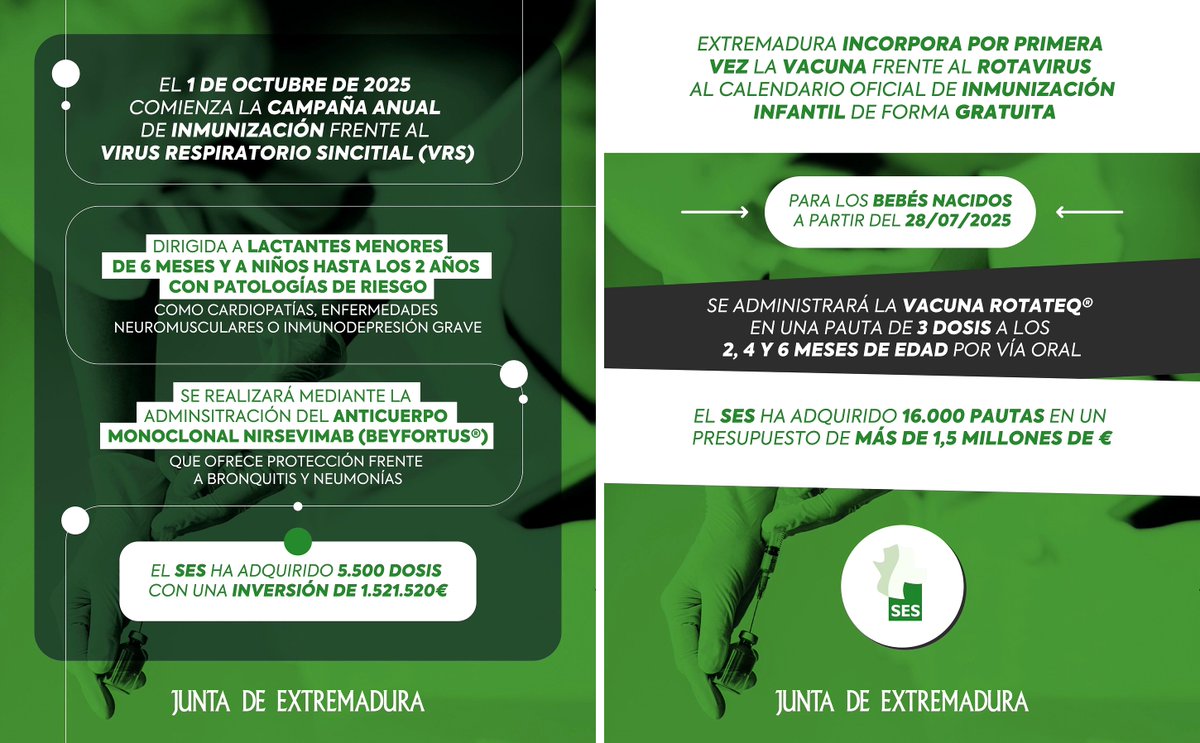 EL 1 DE OCTUBRE DE 2025 COMIENZA LA CAMPAÑA ANUAL DE INMUNIZACIÓN FRENTE AL VIRUS RESPIRATORIO SINCITIAL (VRS)

DIRIGIDA A LACTANTES MENORES DE 6 MESES Y A NIÑOS HASTA LOS 2 AÑOS CON PATOLOGÍAS DE RIESGO
COMO CARDIOPATÍAS, ENFERMEDADES NEUROMUSCULARES O INMUNODEPRESIÓN GRAVE

SE REALIZARÁ MEDIANTE LA ADMINSITRACIÓN DEL ANTICUERPO MONOCLONAL NIRSEVIMAB (BEYFORTUS®)
QUE OFRECE PROTECCIÓN FRENTE A BRONQUITIS Y NEUMONÍAS

EL SES HA ADQUIRIDO 5.500 DOSIS CON UNA INVERSIÓN DE 1.521.520€

JUNTA DE EXTREMADURA

EXTREMADURA INCORPORA POR PRIMERA VEZ LA VACUNA FRENTE AL ROTAVIRUS AL CALENDARIO OFICIAL DE INMUNIZACIÓN INFANTIL DE FORMA GRATUITA

PARA LOS BEBÉS NACIDOS A PARTIR DEL 28/07/2025

SE ADMINISTRARÁ LA VACUNA ROTATEQ® EN UNA PAUTA DE 3 DOSIS A LOS 2, 4 Y 6 MESES DE EDAD POR VÍA ORAL

EL SES HA ADQUIRIDO 16.000 PAUTAS EN UN PRESUPUESTO DE MÁS DE 1,5 MILLONES DE €

SES

JUNTA DE EXTREMADURA